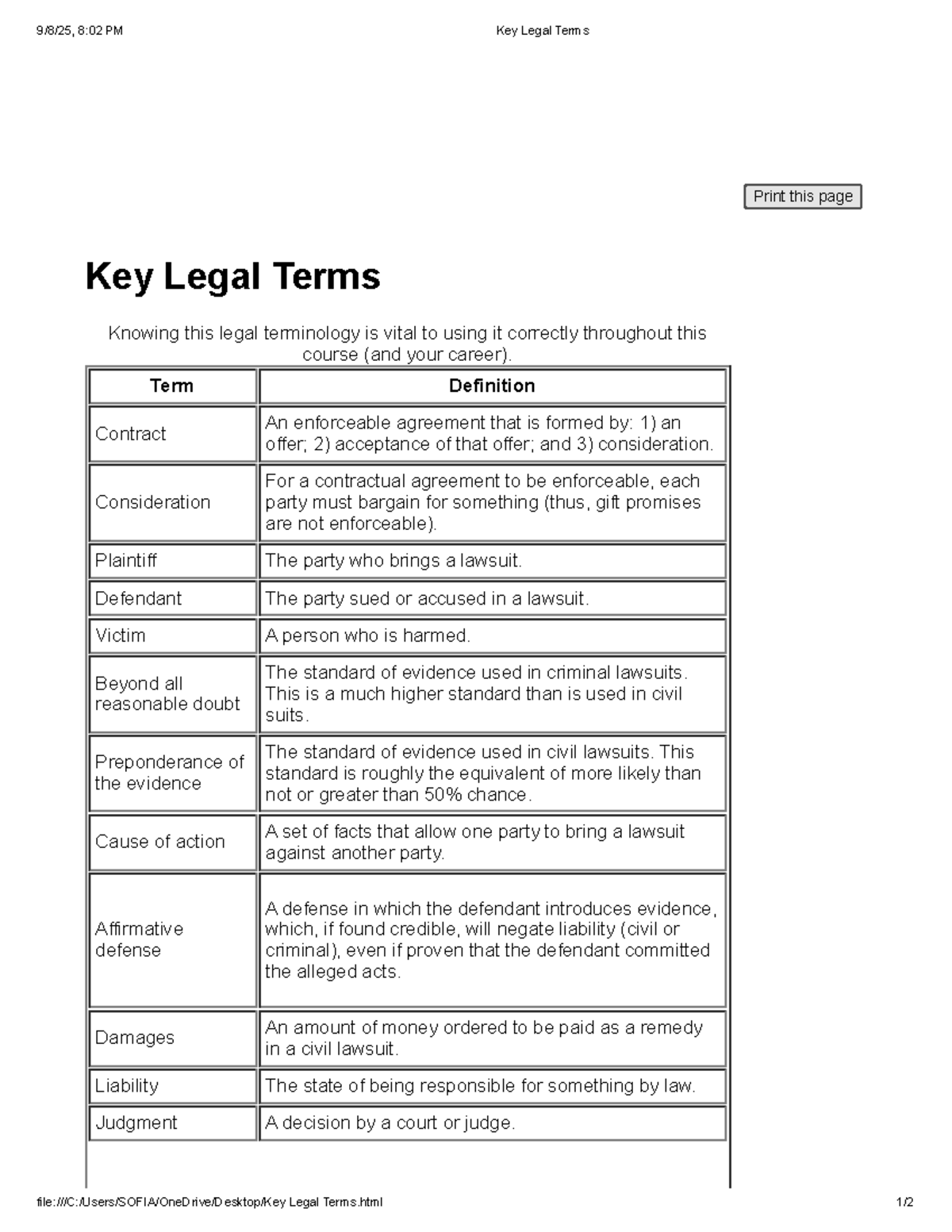 9/8/25, 8:02 PM
Key Legal Terms

Print this page

Key Legal Terms

Knowing this legal terminology is vital to using it correctly throughout this course (and your career).

| Term | Definition |
|---|---|
| Contract | An enforceable agreement that is formed by: 1) an offer; 2) acceptance of that offer; and 3) consideration. |
| Consideration | For a contractual agreement to be enforceable, each party must bargain for something (thus, gift promises are not enforceable). |
| Plaintiff | The party who brings a lawsuit. |
| Defendant | The party sued or accused in a lawsuit. |
| Victim | A person who is harmed. |
| Beyond all reasonable doubt | The standard of evidence used in criminal lawsuits. This is a much higher standard than is used in civil suits. |
| Preponderance of the evidence | The standard of evidence used in civil lawsuits. This standard is roughly the equivalent of more likely than not or greater than 50% chance. |
| Cause of action | A set of facts that allow one party to bring a lawsuit against another party. |
| Affirmative defense | A defense in which the defendant introduces evidence, which, if found credible, will negate liability (civil or criminal), even if proven that the defendant committed the alleged acts. |
| Damages | An amount of money ordered to be paid as a remedy in a civil lawsuit. |
| Liability | The state of being responsible for something by law. |
| Judgment | A decision by a court or judge. |

file:///C:/Users/SOFIA/OneDrive/Desktop/Key Legal Terms.html
1/2